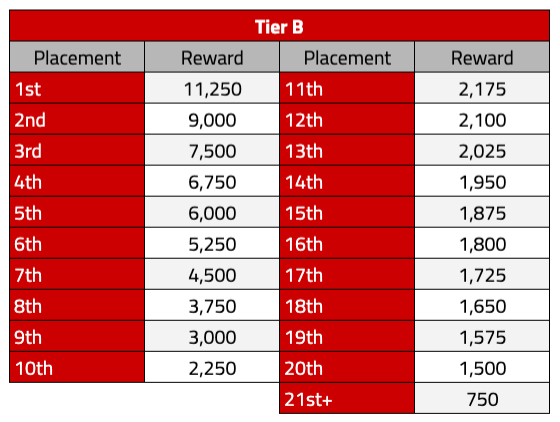 Tier B

| Placement | Reward | Placement | Reward |
|---|---|---|---|
| 1st | 11,250 | 11th | 2,175 |
| 2nd | 9,000 | 12th | 2,100 |
| 3rd | 7,500 | 13th | 2,025 |
| 4th | 6,750 | 14th | 1,950 |
| 5th | 6,000 | 15th | 1,875 |
| 6th | 5,250 | 16th | 1,800 |
| 7th | 4,500 | 17th | 1,725 |
| 8th | 3,750 | 18th | 1,650 |
| 9th | 3,000 | 19th | 1,575 |
| 10th | 2,250 | 20th | 1,500 |
| | | 21st+ | 750 |